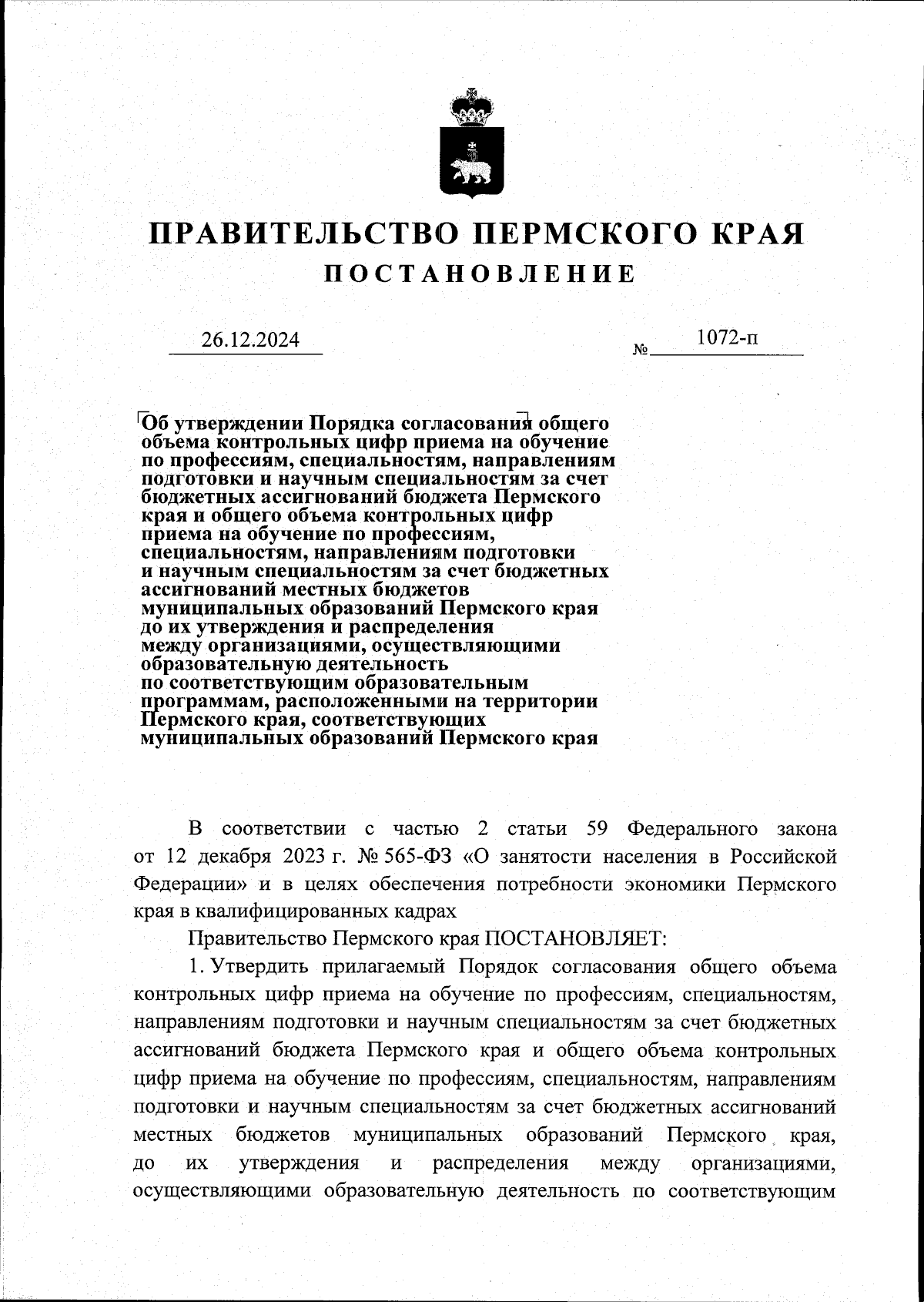 ПРАВИТЕЛЬСТВО ПЕРМСКОГО КРАЯ
ПОСТАНОВЛЕНИЕ

26.12.2024 № 1072-п

Об утверждении Порядка согласования общего объема контрольных цифр приема на обучение по профессиям, специальностям, направлениям подготовки и научным специальностям за счет бюджетных ассигнований бюджета Пермского края и общего объема контрольных цифр приема на обучение по профессиям, специальностям, направлениям подготовки и научным специальностям за счет бюджетных ассигнований местных бюджетов муниципальных образований Пермского края до их утверждения и распределения между организациями, осуществляющими образовательную деятельность по соответствующим образовательным программам, расположенными на территории Пермского края, соответствующих муниципальных образований Пермского края

В соответствии с частью 2 статьи 59 Федерального закона от 12 декабря 2023 г. № 565-ФЗ «О занятости населения в Российской Федерации» и в целях обеспечения потребности экономики Пермского края в квалифицированных кадрах

Правительство Пермского края ПОСТАНОВЛЯЕТ:

1. Утвердить прилагаемый Порядок согласования общего объема контрольных цифр приема на обучение по профессиям, специальностям, направлениям подготовки и научным специальностям за счет бюджетных ассигнований бюджета Пермского края и общего объема контрольных цифр приема на обучение по профессиям, специальностям, направлениям подготовки и научным специальностям за счет бюджетных ассигнований местных бюджетов муниципальных образований Пермского края, до их утверждения и распределения между организациями, осуществляющими образовательную деятельность по соответствующим